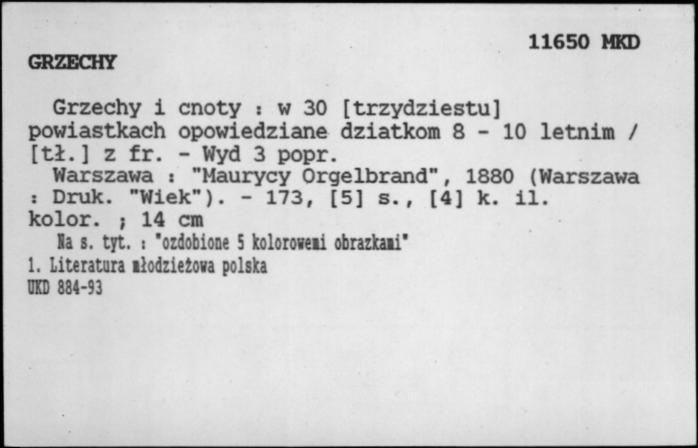 11650 MKD

GRZECHY

Grzechy i cnoty : w 30 [trzydziestu] powiastkach opowiedziane dziatkom 8 - 10 letnim / [tł.] z fr. - Wyd 3 popr.

Warszawa : "Maurycy Orgelbrand", 1880 (Warszawa : Druk. "Wiek"). - 173, [5] s., [4] k. il. kolor. ; 14 cm

Na s. tyt. : "ozdobione 5 kolorowemi obrazkami"

1. Literatura młodzieżowa polska

UKD 884-93